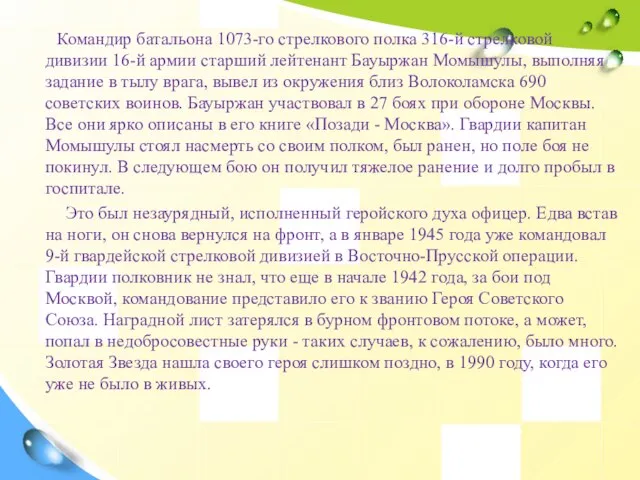 Командир батальона 1073-го стрелкового полка 316-й стрелковой дивизии 16-й армии старший лейтенант Бауыржан Момышулы, выполняя задание в тылу врага, вывел из окружения близ Волоколамска 690 советских воинов. Бауыржан участвовал в 27 боях при обороне Москвы. Все они ярко описаны в его книге «Позади - Москва». Гвардии капитан Момышулы стоял насмерть со своим полком, был ранен, но поле боя не покинул. В следующем бою он получил тяжелое ранение и долго пробыл в госпитале.

Это был незаурядный, исполненный геройского духа офицер. Едва встав на ноги, он снова вернулся на фронт, а в январе 1945 года уже командовал 9-й гвардейской стрелковой дивизией в Восточно-Прусской операции. Гвардии полковник не знал, что еще в начале 1942 года, за бои под Москвой, командование представило его к званию Героя Советского Союза. Наградной лист затерялся в бурном фронтовом потоке, а может, попал в недобросовестные руки - таких случаев, к сожалению, было много. Золотая Звезда нашла своего героя слишком поздно, в 1990 году, когда его уже не было в живых.